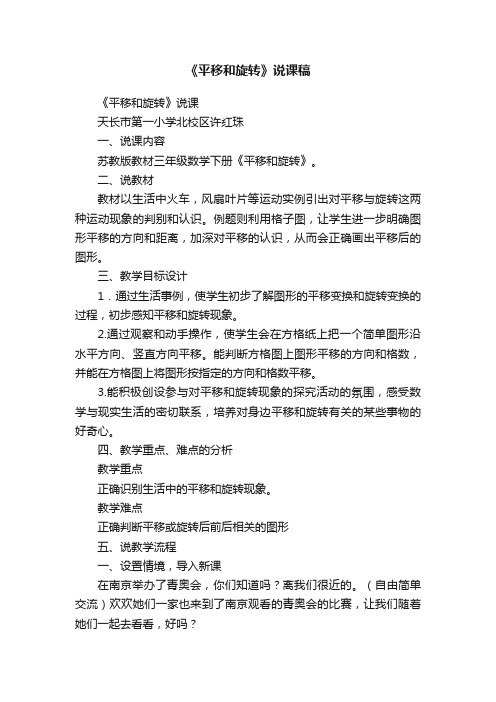 《平移和旋转》说课稿

《平移和旋转》说课

天长市第一小学北校区许红珠

一、说课内容

苏教版教材三年级数学下册《平移和旋转》。

二、说教材

教材以生活中火车，风扇叶片等运动实例引出对平移与旋转这两种运动现象的判别和认识。例题则利用格子图，让学生进一步明确图形平移的方向和距离，加深对平移的认识，从而会正确画出平移后的图形。

三、教学目标设计

1．通过生活事例，使学生初步了解图形的平移变换和旋转变换的过程，初步感知平移和旋转现象。

2.通过观察和动手操作，使学生会在方格纸上把一个简单图形沿水平方向、竖直方向平移。能判断方格图上图形平移的方向和格数，并能在方格图上将图形按指定的方向和格数平移。

3.能积极创设参与对平移和旋转现象的探究活动的氛围，感受数学与现实生活的密切联系，培养对身边平移和旋转有关的某些事物的好奇心。

四、教学重点、难点的分析

教学重点

正确识别生活中的平移和旋转现象。

教学难点

正确判断平移或旋转后前后相关的图形

五、说教学流程

一、设置情境，导入新课

在南京举办了青奥会，你们知道吗？离我们很近的。（自由简单交流）欢欢她们一家也来到了南京观看的青奥会的比赛，让我们随着她们一起去看看，好吗？